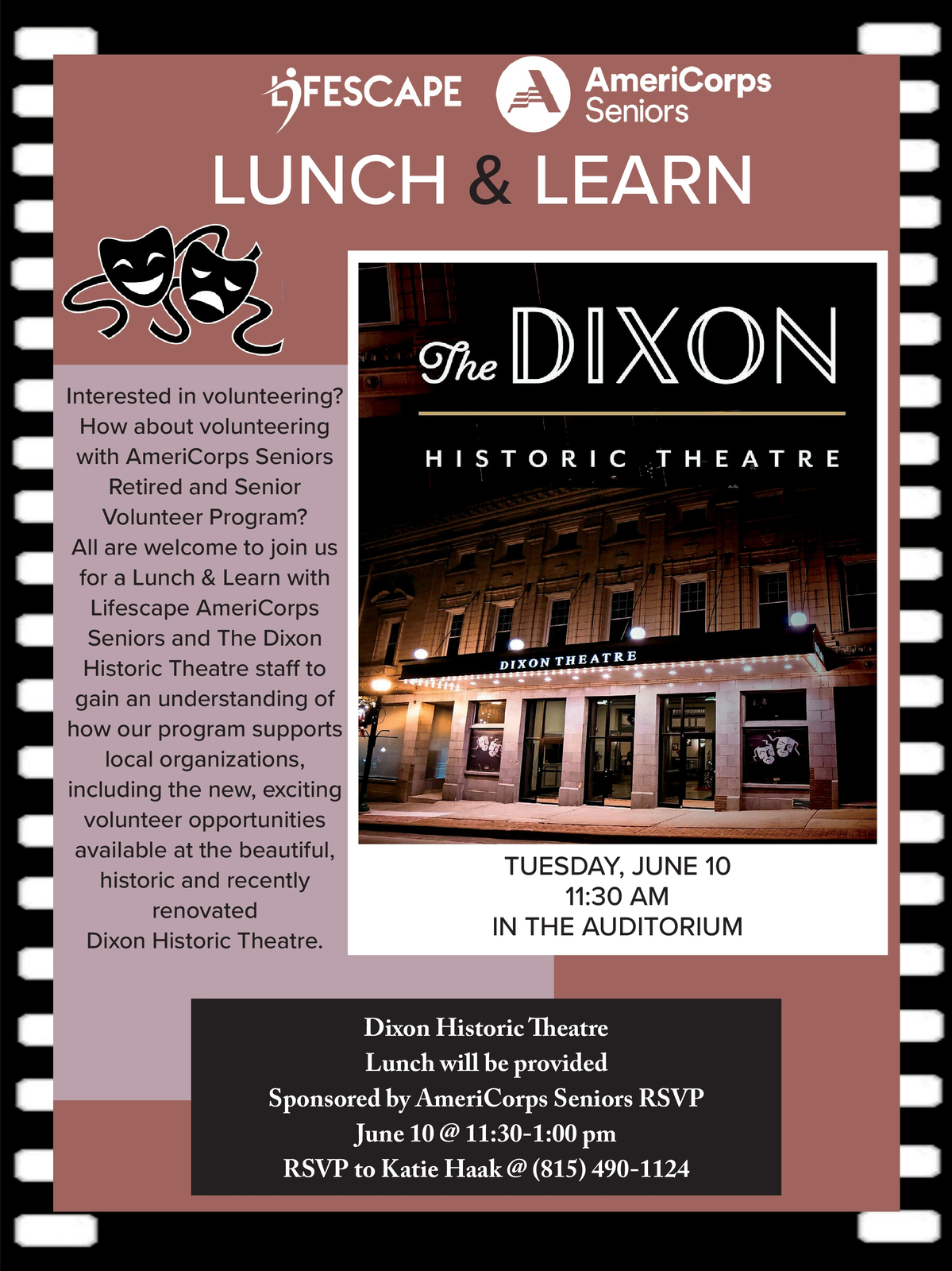 LIFESCAPE AmeriCorps Seniors

LUNCH & LEARN

Interested in volunteering? How about volunteering with AmeriCorps Seniors Retired and Senior Volunteer Program? All are welcome to join us for a Lunch & Learn with Lifescape AmeriCorps Seniors and The Dixon Historic Theatre staff to gain an understanding of how our program supports local organizations, including the new, exciting volunteer opportunities available at the beautiful, historic and recently renovated Dixon Historic Theatre.

The DIXON

HISTORIC THEATRE

DIXON THEATRE

TUESDAY, JUNE 10
11:30 AM
IN THE AUDITORIUM

Dixon Historic Theatre
Lunch will be provided
Sponsored by AmeriCorps Seniors RSVP
June 10 @ 11:30-1:00 pm
RSVP to Katie Haak @ (815) 490-1124